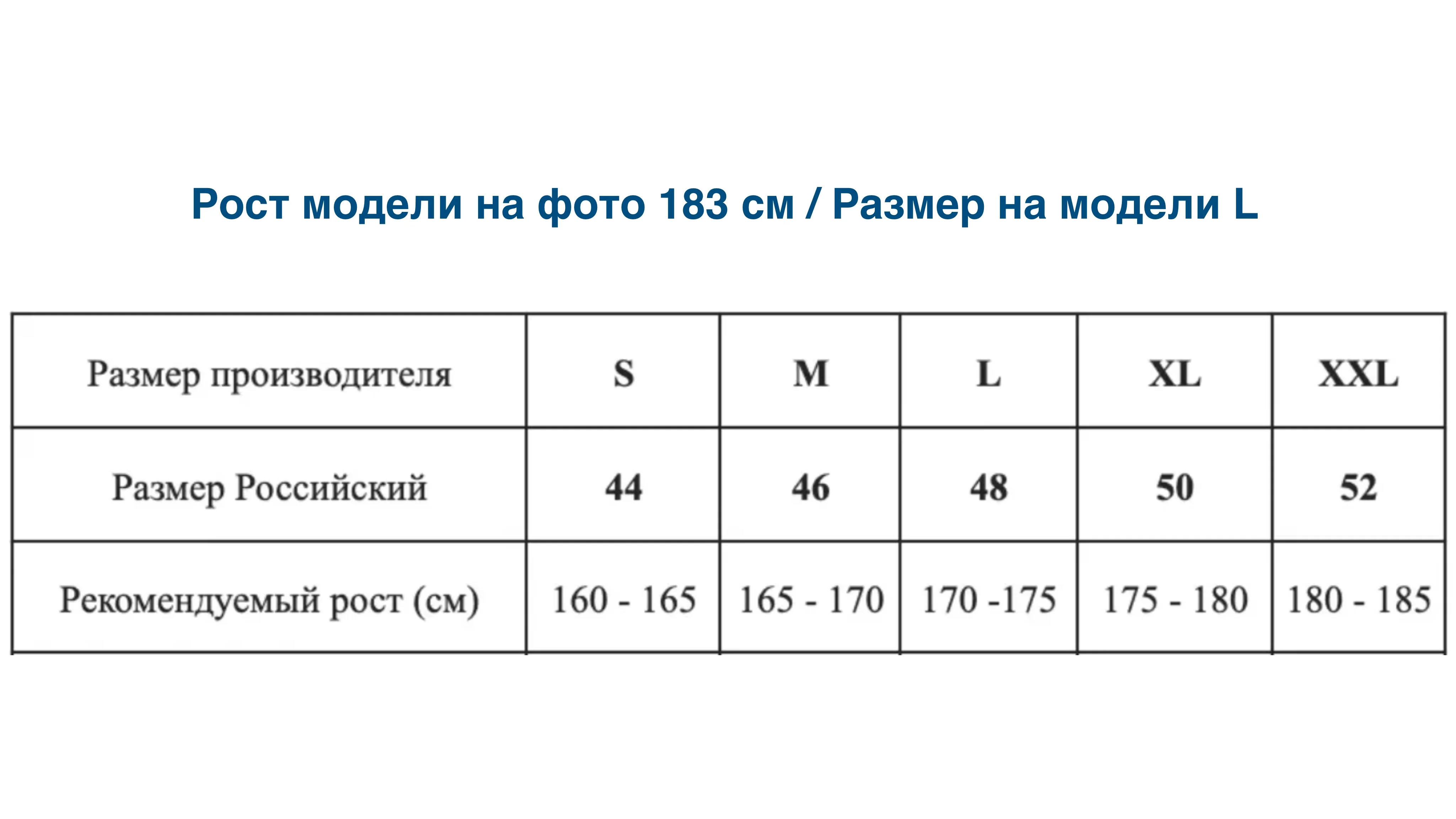 Рост модели на фото 183 см / Размер на модели L

| Размер производителя | S | M | L | XL | XXL |
|---|---|---|---|---|---|
| Размер Российский | 44 | 46 | 48 | 50 | 52 |
| Рекомендуемый рост (см) | 160 - 165 | 165 - 170 | 170 -175 | 175 - 180 | 180 - 185 |